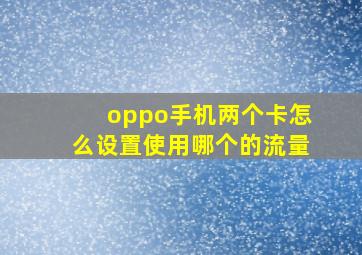 oppo手机两个卡怎么设置使用哪个的流量